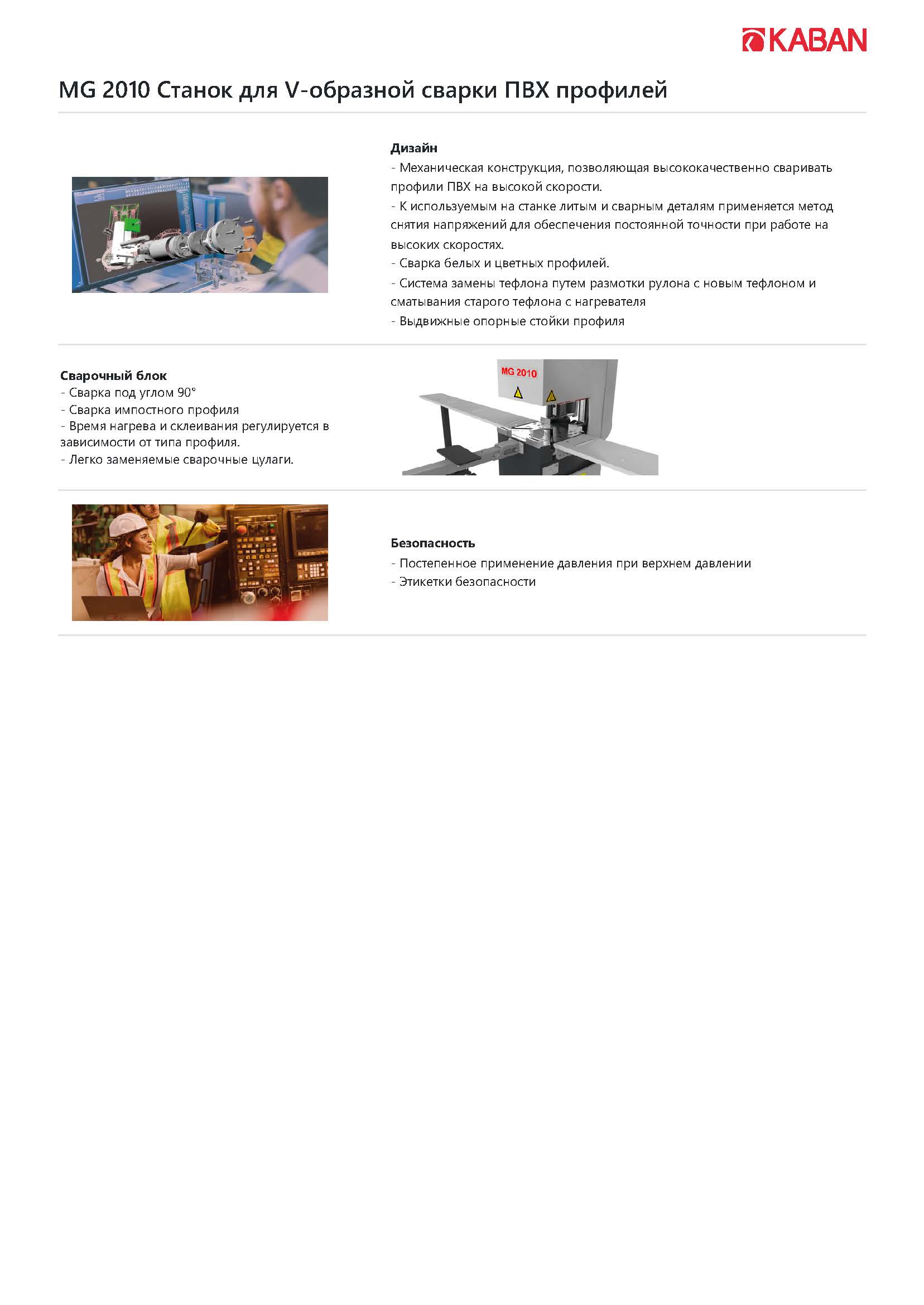 KABAN

MG 2010 Станок для V-образной сварки ПВХ профилей

Дизайн
- Механическая конструкция, позволяющая высококачественно сваривать профили ПВХ на высокой скорости.
- К используемым на станке литым и сварным деталям применяется метод снятия напряжений для обеспечения постоянной точности при работе на высоких скоростях.
- Сварка белых и цветных профилей.
- Система замены тефлона путем размотки рулона с новым тефлоном и сматывания старого тефлона с нагревателя
- Выдвижные опорные стойки профиля

Сварочный блок
- Сварка под углом 90°
- Сварка импостного профиля
- Время нагрева и склеивания регулируется в зависимости от типа профиля.
- Легко заменяемые сварочные цулаги.

MG 2010

Безопасность
- Постепенное применение давления при верхнем давлении
- Этикетки безопасности